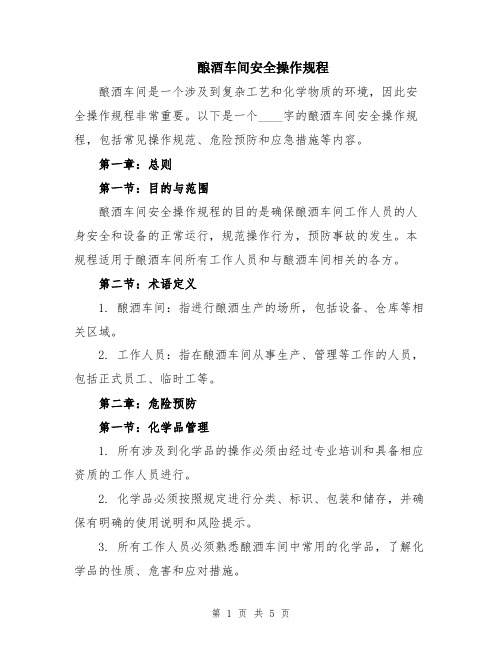 酿酒车间安全操作规程

酿酒车间是一个涉及到复杂工艺和化学物质的环境，因此安全操作规程非常重要。以下是一个____字的酿酒车间安全操作规程，包括常见操作规范、危险预防和应急措施等内容。

第一章：总则

第一节：目的与范围

酿酒车间安全操作规程的目的是确保酿酒车间工作人员的人身安全和设备的正常运行，规范操作行为，预防事故的发生。本规程适用于酿酒车间所有工作人员和与酿酒车间相关的各方。

第二节：术语定义

1. 酿酒车间：指进行酿酒生产的场所，包括设备、仓库等相关区域。

2. 工作人员：指在酿酒车间从事生产、管理等工作的人员，包括正式员工、临时工等。

第二章：危险预防

第一节：化学品管理

1. 所有涉及到化学品的操作必须由经过专业培训和具备相应资质的工作人员进行。

2. 化学品必须按照规定进行分类、标识、包装和储存，并确保有明确的使用说明和风险提示。

3. 所有工作人员必须熟悉酿酒车间中常用的化学品，了解化学品的性质、危害和应对措施。

第 1 页 共 5 页